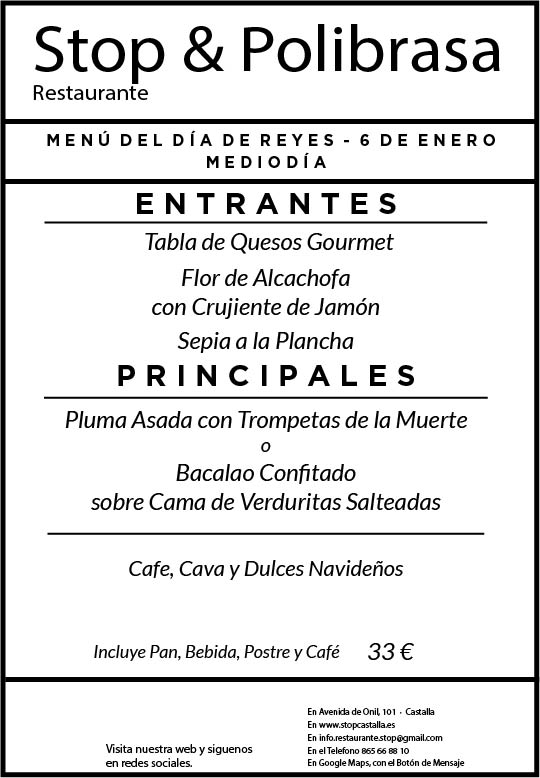 Stop & Polibrasa
Restaurante

MENÚ DEL DÍA DE REYES - 6 DE ENERO
MEDIODÍA

ENTRANTES

Tabla de Quesos Gourmet

Flor de Alcachofa
con Crujiente de Jamón

Sepia a la Plancha

PRINCIPALES

Pluma Asada con Trompetas de la Muerte
o
Bacalao Confitado
sobre Cama de Verduritas Salteadas

Cafe, Cava y Dulces Navideños

Incluye Pan, Bebida, Postre y Café 33 €

Visita nuestra web y siguenos
en redes sociales.

En Avenida de Onil, 101 - Castalla
En www.stopcastalla.es
En info.restaurante.stop@gmail.com
En el Telefono 865 66 88 10
En Google Maps, con el Botón de Mensaje